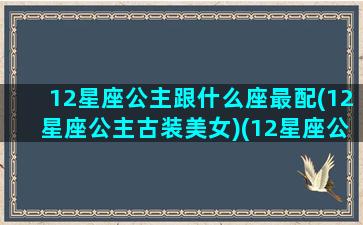 12星座公主跟什么座最配(12星座公主古装美女)(12星座公